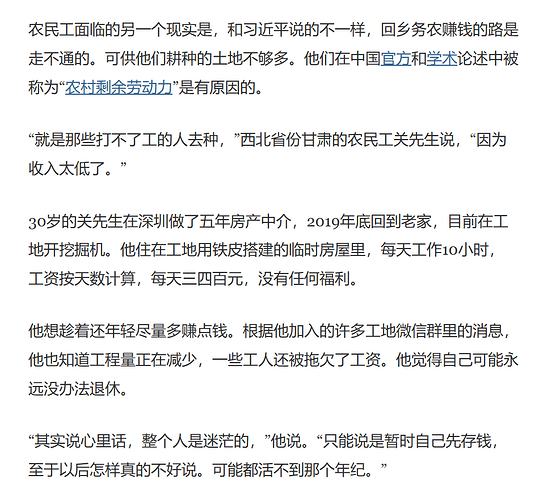 农民工面临的另一个现实是，和习近平说的不一样，回乡务农赚钱的路是走不通的。可供他们耕种的土地不够多。他们在中国官方和学术论述中被称为“农村剩余劳动力”是有原因的。

“就是那些打不了工的人去种，”西北省份甘肃的农民工关先生说，“因为收入太低了。”

30岁的关先生在深圳做了五年房产中介，2019年底回到老家，目前在工地开挖掘机。他住在工地用铁皮搭建的临时房屋里，每天工作10小时，工资按天数计算，每天三四百元，没有任何福利。

他想趁着还年轻尽量多赚点钱。根据他加入的许多工地微信群里的消息，他也知道工程量正在减少，一些工人还被拖欠了工资。他觉得自己可能永远没办法退休。

“其实说心里话，整个人是迷茫的，”他说。“只能说是暂时自己先存钱，至于以后怎样真的不好说。可能都活不到那个年纪。”